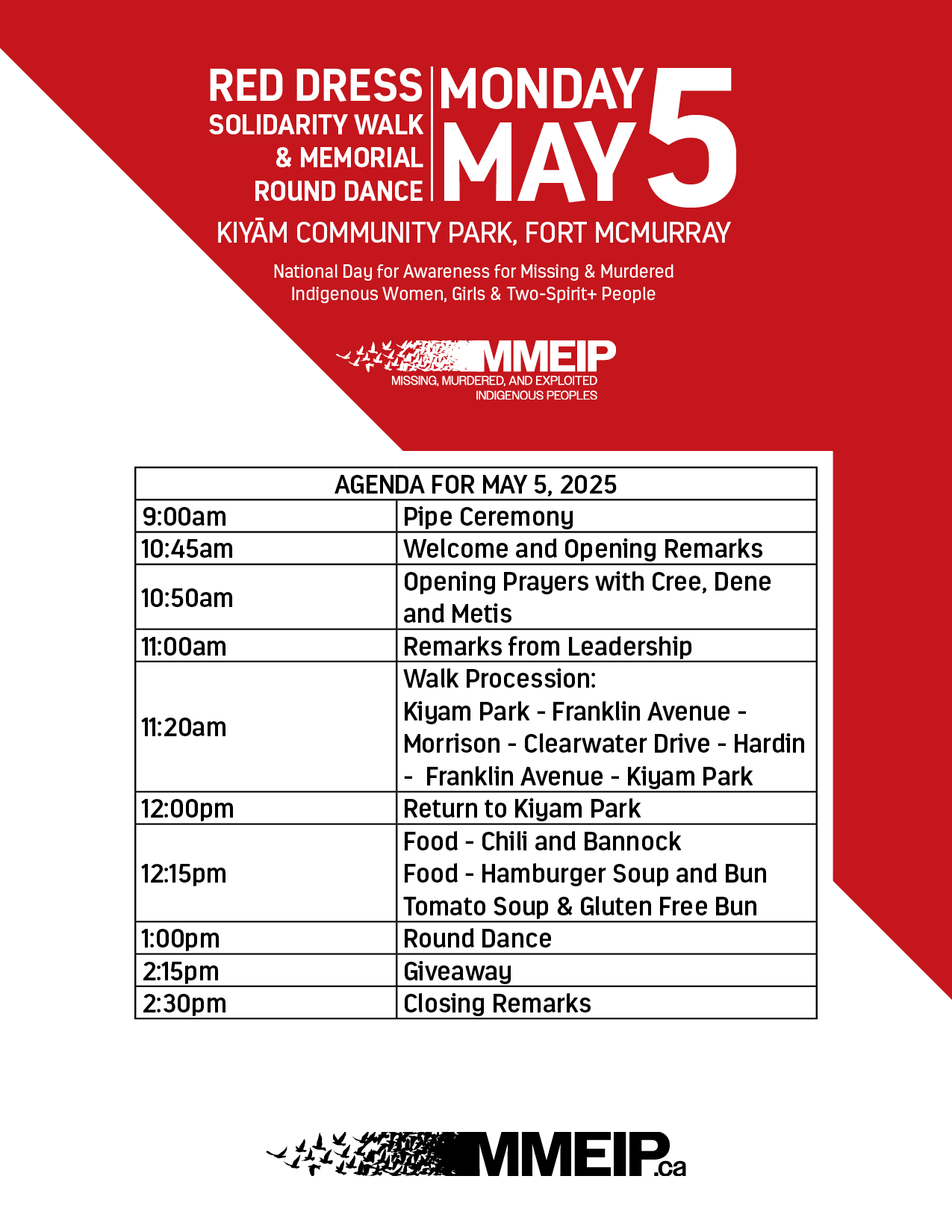 RED DRESS
SOLIDARITY WALK
& MEMORIAL
ROUND DANCE

MONDAY
MAY 5

KIYĀM COMMUNITY PARK, FORT MCMURRAY

National Day for Awareness for Missing & Murdered Indigenous Women, Girls & Two-Spirit+ People

MMEIP
MISSING, MURDERED, AND EXPLOITED INDIGENOUS PEOPLES

| AGENDA FOR MAY 5, 2025 | |
|---|---|
| 9:00am | Pipe Ceremony |
| 10:45am | Welcome and Opening Remarks |
| 10:50am | Opening Prayers with Cree, Dene and Metis |
| 11:00am | Remarks from Leadership |
| 11:20am | Walk Procession: Kiyam Park - Franklin Avenue - Morrison - Clearwater Drive - Hardin - Franklin Avenue - Kiyam Park |
| 12:00pm | Return to Kiyam Park |
| 12:15pm | Food - Chili and Bannock Food - Hamburger Soup and Bun Tomato Soup & Gluten Free Bun |
| 1:00pm | Round Dance |
| 2:15pm | Giveaway |
| 2:30pm | Closing Remarks |

MMEIP.ca